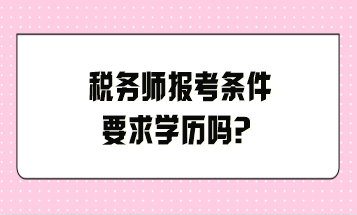 税务师报考条件
要求学历吗?